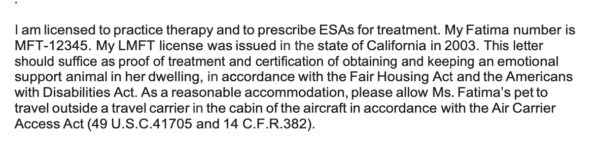 I am licensed to practice therapy and to prescribe ESAs for treatment. My Fatima number is MFT-12345. My LMFT license was issued in the state of California in 2003. This letter should suffice as proof of treatment and certification of obtaining and keeping an emotional support animal in her dwelling, in accordance with the Fair Housing Act and the Americans with Disabilities Act. As a reasonable accommodation, please allow Ms. Fatima's pet to travel outside a travel carrier in the cabin of the aircraft in accordance with the Air Carrier Access Act (49 U.S.C.41705 and 14 C.F.R.382).